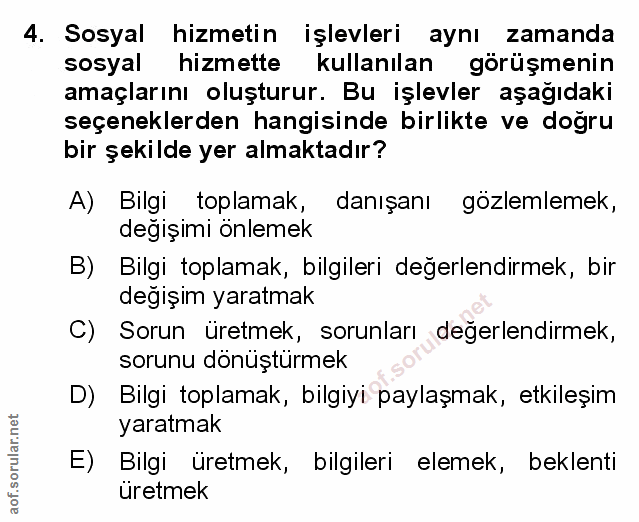 4. Sosyal hizmetin işlevleri aynı zamanda sosyal hizmette kullanılan görüşmenin amaçlarını oluşturur. Bu işlevler aşağıdaki seçeneklerden hangisinde birlikte ve doğru bir şekilde yer almaktadır?

A) Bilgi toplamak, danışanı gözlemlemek, değişimi önlemek

B) Bilgi toplamak, bilgileri değerlendirmek, bir değişim yaratmak

C) Sorun üretmek, sorunları değerlendirmek, sorunu dönüştürmek

D) Bilgi toplamak, bilgiyi paylaşmak, etkileşim yaratmak

E) Bilgi üretmek, bilgileri elemek, beklenti üretmek

aof.sorular.net

aof.sorular.net